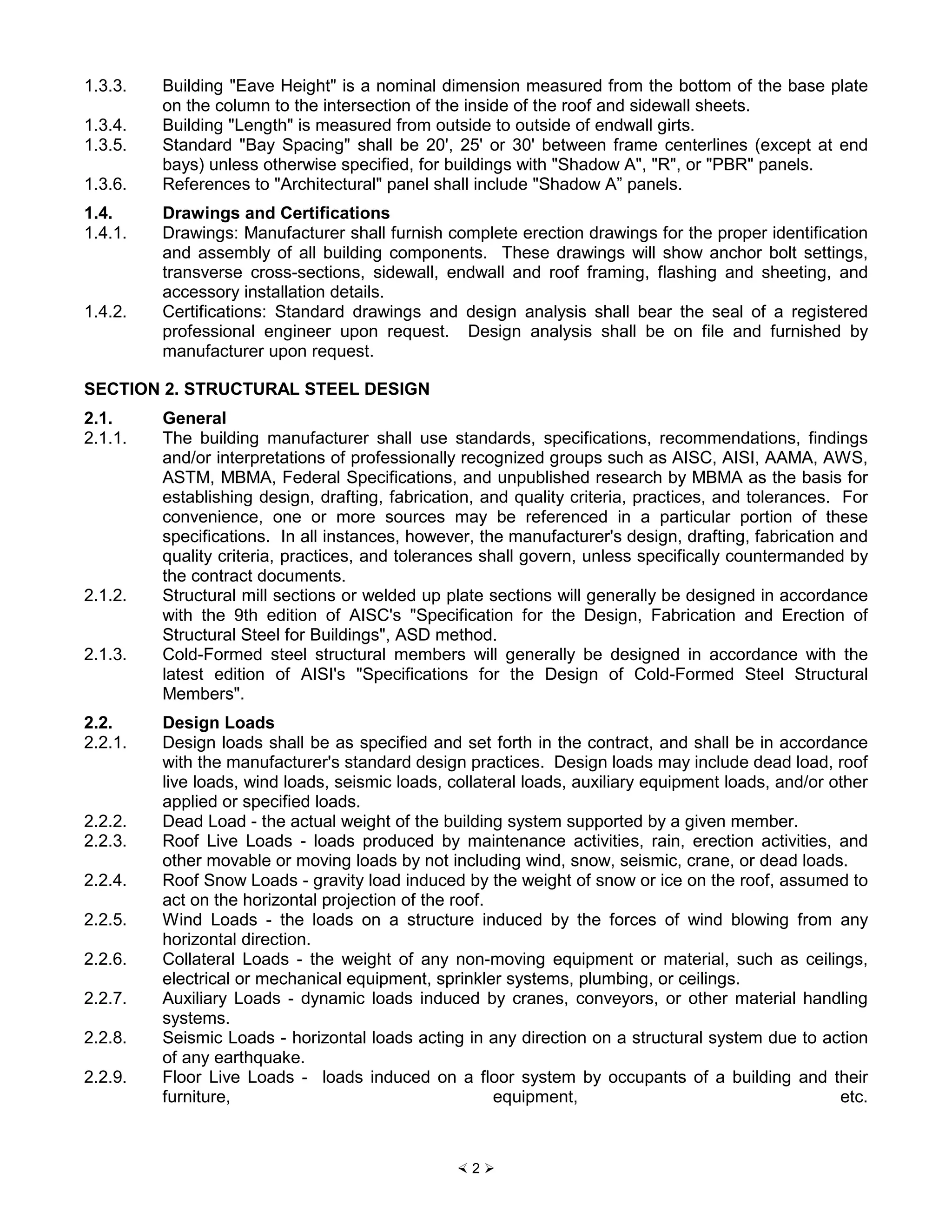 1.3.3. Building "Eave Height" is a nominal dimension measured from the bottom of the base plate on the column to the intersection of the inside of the roof and sidewall sheets.
1.3.4. Building "Length" is measured from outside to outside of endwall girts.
1.3.5. Standard "Bay Spacing" shall be 20', 25' or 30' between frame centerlines (except at end bays) unless otherwise specified, for buildings with "Shadow A", "R", or "PBR" panels.
1.3.6. References to "Architectural" panel shall include "Shadow A” panels.

1.4. Drawings and Certifications
1.4.1. Drawings: Manufacturer shall furnish complete erection drawings for the proper identification and assembly of all building components. These drawings will show anchor bolt settings, transverse cross-sections, sidewall, endwall and roof framing, flashing and sheeting, and accessory installation details.
1.4.2. Certifications: Standard drawings and design analysis shall bear the seal of a registered professional engineer upon request. Design analysis shall be on file and furnished by manufacturer upon request.

SECTION 2. STRUCTURAL STEEL DESIGN

2.1. General
2.1.1. The building manufacturer shall use standards, specifications, recommendations, findings and/or interpretations of professionally recognized groups such as AISC, AISI, AAMA, AWS, ASTM, MBMA, Federal Specifications, and unpublished research by MBMA as the basis for establishing design, drafting, fabrication, and quality criteria, practices, and tolerances. For convenience, one or more sources may be referenced in a particular portion of these specifications. In all instances, however, the manufacturer's design, drafting, fabrication and quality criteria, practices, and tolerances shall govern, unless specifically countermanded by the contract documents.
2.1.2. Structural mill sections or welded up plate sections will generally be designed in accordance with the 9th edition of AISC's "Specification for the Design, Fabrication and Erection of Structural Steel for Buildings", ASD method.
2.1.3. Cold-Formed steel structural members will generally be designed in accordance with the latest edition of AISI's "Specifications for the Design of Cold-Formed Steel Structural Members".

2.2. Design Loads
2.2.1. Design loads shall be as specified and set forth in the contract, and shall be in accordance with the manufacturer's standard design practices. Design loads may include dead load, roof live loads, wind loads, seismic loads, collateral loads, auxiliary equipment loads, and/or other applied or specified loads.
2.2.2. Dead Load - the actual weight of the building system supported by a given member.
2.2.3. Roof Live Loads - loads produced by maintenance activities, rain, erection activities, and other movable or moving loads by not including wind, snow, seismic, crane, or dead loads.
2.2.4. Roof Snow Loads - gravity load induced by the weight of snow or ice on the roof, assumed to act on the horizontal projection of the roof.
2.2.5. Wind Loads - the loads on a structure induced by the forces of wind blowing from any horizontal direction.
2.2.6. Collateral Loads - the weight of any non-moving equipment or material, such as ceilings, electrical or mechanical equipment, sprinkler systems, plumbing, or ceilings.
2.2.7. Auxiliary Loads - dynamic loads induced by cranes, conveyors, or other material handling systems.
2.2.8. Seismic Loads - horizontal loads acting in any direction on a structural system due to action of any earthquake.
2.2.9. Floor Live Loads - loads induced on a floor system by occupants of a building and their furniture, equipment, etc.

≺ 2 ≻